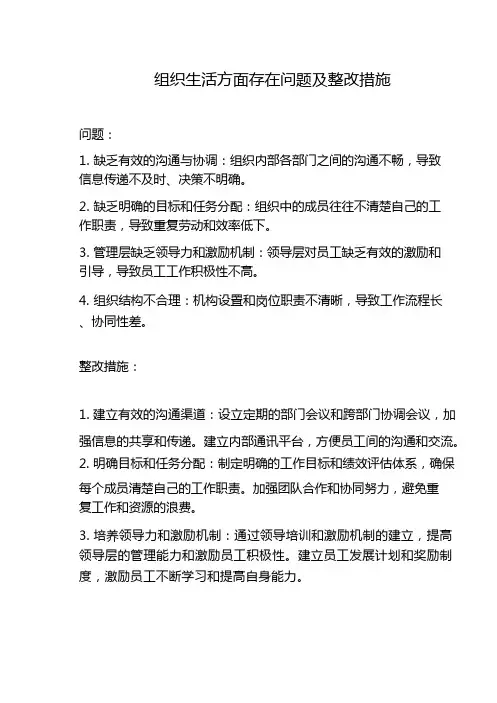 组织生活方面存在问题及整改措施

问题：

1. 缺乏有效的沟通与协调：组织内部各部门之间的沟通不畅，导致信息传递不及时、决策不明确。

2. 缺乏明确的目标和任务分配：组织中的成员往往不清楚自己的工作职责，导致重复劳动和效率低下。

3. 管理层缺乏领导力和激励机制：领导层对员工缺乏有效的激励和引导，导致员工工作积极性不高。

4. 组织结构不合理：机构设置和岗位职责不清晰，导致工作流程长、协同性差。

整改措施：

1. 建立有效的沟通渠道：设立定期的部门会议和跨部门协调会议，加强信息的共享和传递。建立内部通讯平台，方便员工间的沟通和交流。
2. 明确目标和任务分配：制定明确的工作目标和绩效评估体系，确保每个成员清楚自己的工作职责。加强团队合作和协同努力，避免重复工作和资源的浪费。

3. 培养领导力和激励机制：通过领导培训和激励机制的建立，提高领导层的管理能力和激励员工积极性。建立员工发展计划和奖励制度，激励员工不断学习和提高自身能力。